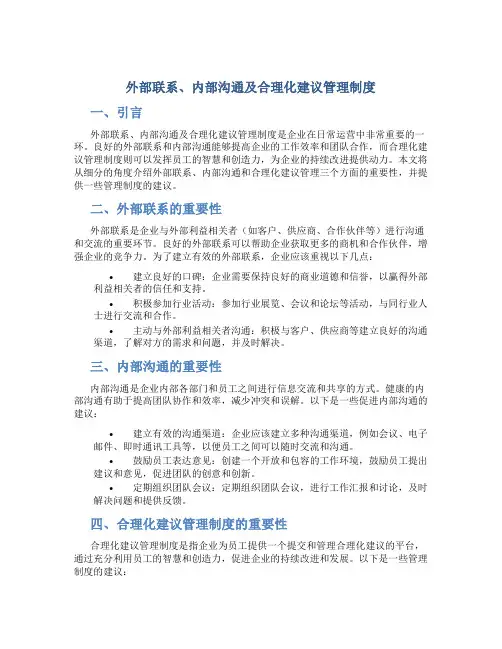 外部联系、内部沟通及合理化建议管理制度

一、引言

外部联系、内部沟通及合理化建议管理制度是企业在日常运营中非常重要的一环。良好的外部联系和内部沟通能够提高企业的工作效率和团队合作，而合理化建议管理制度则可以发挥员工的智慧和创造力，为企业的持续改进提供动力。本文将从细分的角度介绍外部联系、内部沟通和合理化建议管理三个方面的重要性，并提供一些管理制度的建议。

二、外部联系的重要性

外部联系是企业与外部利益相关者（如客户、供应商、合作伙伴等）进行沟通和交流的重要环节。良好的外部联系可以帮助企业获取更多的商机和合作伙伴，增强企业的竞争力。为了建立有效的外部联系，企业应该重视以下几点：

• 建立良好的口碑：企业需要保持良好的商业道德和信誉，以赢得外部利益相关者的信任和支持。
• 积极参加行业活动：参加行业展览、会议和论坛等活动，与同行业人士进行交流和合作。
• 主动与外部利益相关者沟通：积极与客户、供应商等建立良好的沟通渠道，了解对方的需求和问题，并及时解决。

三、内部沟通的重要性

内部沟通是企业内部各部门和员工之间进行信息交流和共享的方式。健康的内部沟通有助于提高团队协作和效率，减少冲突和误解。以下是一些促进内部沟通的建议：

• 建立有效的沟通渠道：企业应该建立多种沟通渠道，例如会议、电子邮件、即时通讯工具等，以便员工之间可以随时交流和沟通。
• 鼓励员工表达意见：创建一个开放和包容的工作环境，鼓励员工提出建议和意见，促进团队的创意和创新。
• 定期组织团队会议：定期组织团队会议，进行工作汇报和讨论，及时解决问题和提供反馈。

四、合理化建议管理制度的重要性

合理化建议管理制度是指企业为员工提供一个提交和管理合理化建议的平台，通过充分利用员工的智慧和创造力，促进企业的持续改进和发展。以下是一些管理制度的建议：